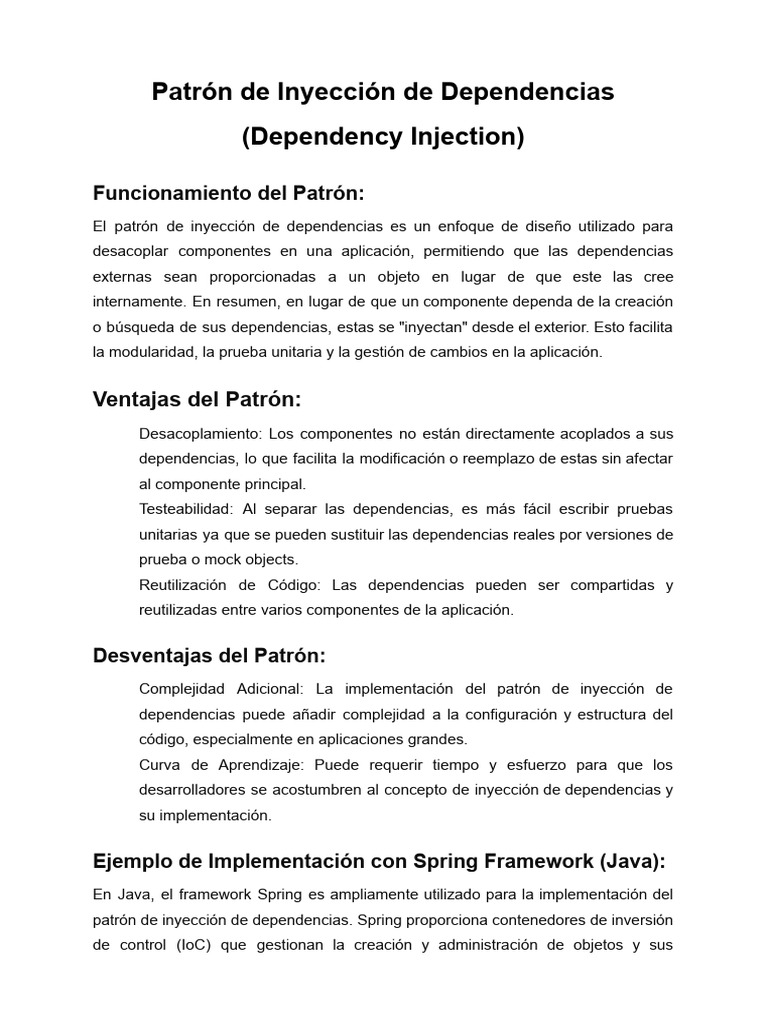 Patrón de Inyección de Dependencias
(Dependency Injection)

Funcionamiento del Patrón:

El patrón de inyección de dependencias es un enfoque de diseño utilizado para desacoplar componentes en una aplicación, permitiendo que las dependencias externas sean proporcionadas a un objeto en lugar de que este las cree internamente. En resumen, en lugar de que un componente dependa de la creación o búsqueda de sus dependencias, estas se "inyectan" desde el exterior. Esto facilita la modularidad, la prueba unitaria y la gestión de cambios en la aplicación.

Ventajas del Patrón:

Desacoplamiento: Los componentes no están directamente acoplados a sus dependencias, lo que facilita la modificación o reemplazo de estas sin afectar al componente principal.

Testeabilidad: Al separar las dependencias, es más fácil escribir pruebas unitarias ya que se pueden sustituir las dependencias reales por versiones de prueba o mock objects.

Reutilización de Código: Las dependencias pueden ser compartidas y reutilizadas entre varios componentes de la aplicación.

Desventajas del Patrón:

Complejidad Adicional: La implementación del patrón de inyección de dependencias puede añadir complejidad a la configuración y estructura del código, especialmente en aplicaciones grandes.

Curva de Aprendizaje: Puede requerir tiempo y esfuerzo para que los desarrolladores se acostumbren al concepto de inyección de dependencias y su implementación.

Ejemplo de Implementación con Spring Framework (Java):

En Java, el framework Spring es ampliamente utilizado para la implementación del patrón de inyección de dependencias. Spring proporciona contenedores de inversión de control (IoC) que gestionan la creación y administración de objetos y sus